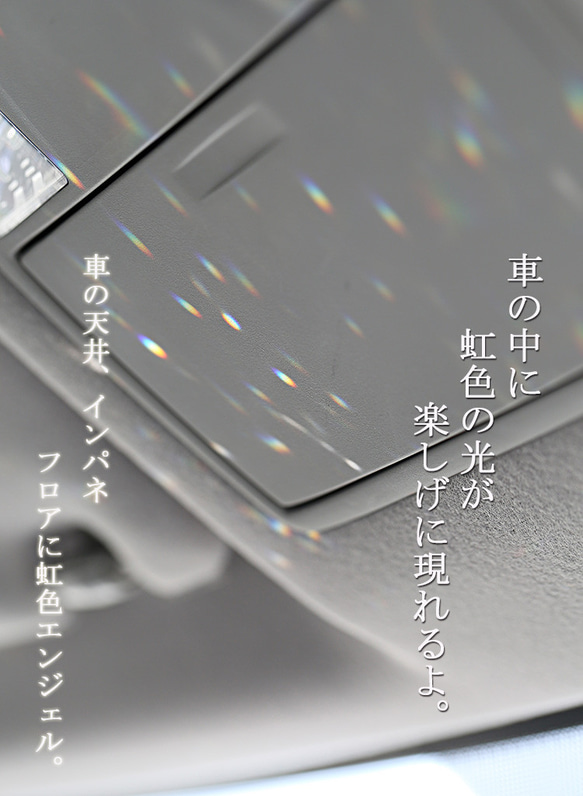 車の中に
虹色の光が
楽しげに現れるよ。

車の天井、インパネ
フロアに虹色エンジェル。